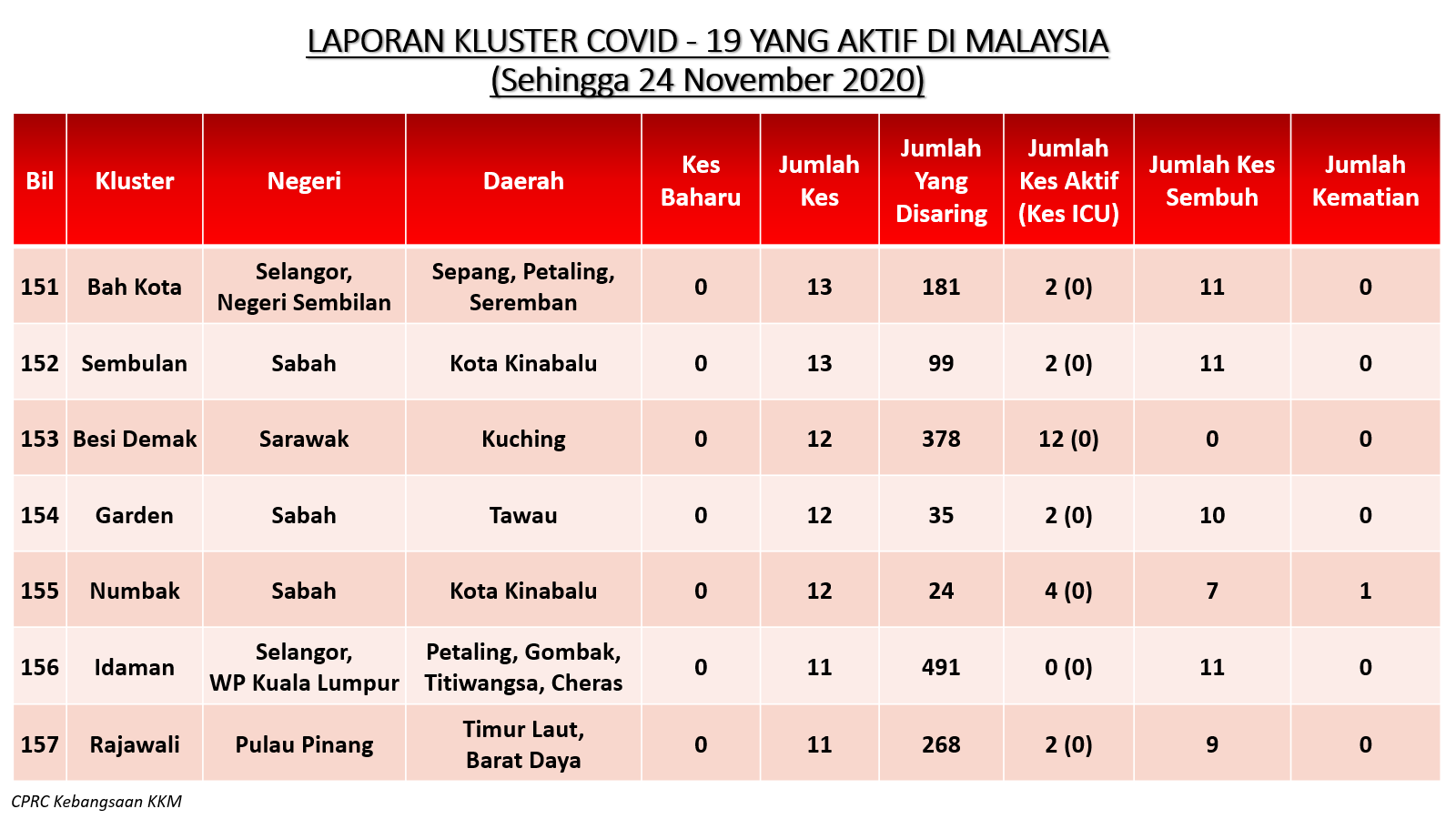 LAPORAN KLUSTER COVID - 19 YANG AKTIF DI MALAYSIA
(Sehingga 24 November 2020)

| Bil | Kluster | Negeri | Daerah | Kes Baharu | Jumlah Kes | Jumlah Yang Disaring | Jumlah Kes Aktif (Kes ICU) | Jumlah Kes Sembuh | Jumlah Kematian |
|---|---|---|---|---|---|---|---|---|---|
| 151 | Bah Kota | Selangor, Negeri Sembilan | Sepang, Petaling, Seremban | 0 | 13 | 181 | 2 (0) | 11 | 0 |
| 152 | Sembulan | Sabah | Kota Kinabalu | 0 | 13 | 99 | 2 (0) | 11 | 0 |
| 153 | Besi Demak | Sarawak | Kuching | 0 | 12 | 378 | 12 (0) | 0 | 0 |
| 154 | Garden | Sabah | Tawau | 0 | 12 | 35 | 2 (0) | 10 | 0 |
| 155 | Numbak | Sabah | Kota Kinabalu | 0 | 12 | 24 | 4 (0) | 7 | 1 |
| 156 | Idaman | Selangor, WP Kuala Lumpur | Petaling, Gombak, Titiwangsa, Cheras | 0 | 11 | 491 | 0 (0) | 11 | 0 |
| 157 | Rajawali | Pulau Pinang | Timur Laut, Barat Daya | 0 | 11 | 268 | 2 (0) | 9 | 0 |

CPRC Kebangsaan KKM